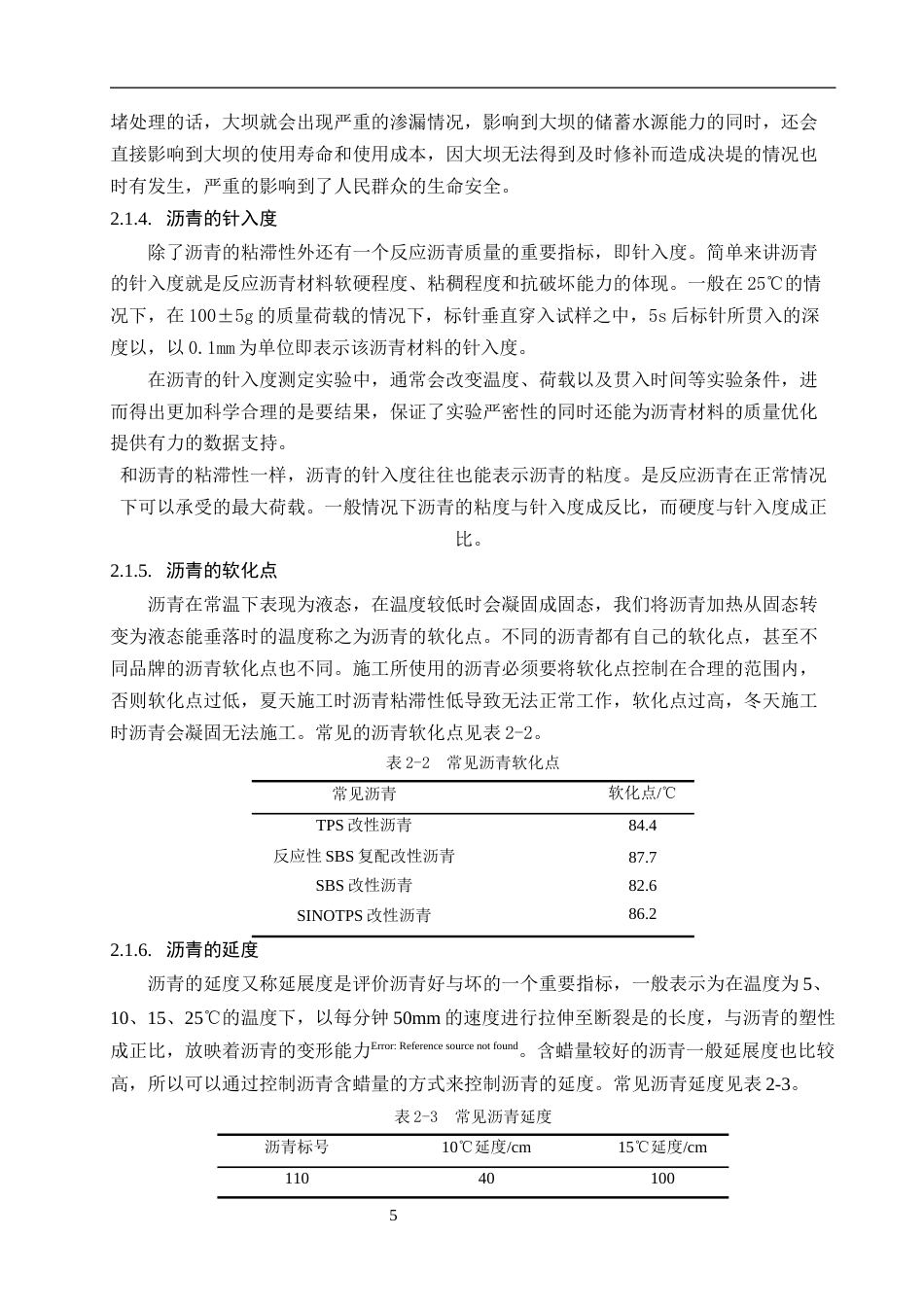 堵处理的话，大坝就会出现严重的渗漏情况，影响到大坝的储蓄水源能力的同时，还会直接影响到大坝的使用寿命和使用成本，因大坝无法得到及时修补而造成决堤的情况也时有发生，严重的影响到了人民群众的生命安全。

2.1.4. 沥青的针入度

除了沥青的粘滞性外还有一个反应沥青质量的重要指标，即针入度。简单来讲沥青的针入度就是反应沥青材料软硬程度、粘稠程度和抗破坏能力的体现。一般在25℃的情况下，在100±5g的质量荷载的情况下，标针垂直穿入试样之中，5s后标针所贯入的深度以，以0.1mm为单位即表示该沥青材料的针入度。

在沥青的针入度测定实验中，通常会改变温度、荷载以及贯入时间等实验条件，进而得出更加科学合理的是要结果，保证了实验严密性的同时还能为沥青材料的质量优化提供有力的数据支持。

和沥青的粘滞性一样，沥青的针入度往往也能表示沥青的粘度。是反应沥青在正常情况下可以承受的最大荷载。一般情况下沥青的粘度与针入度成反比，而硬度与针入度成正比。

2.1.5. 沥青的软化点

沥青在常温下表现为液态，在温度较低时会凝固成固态，我们将沥青加热从固态转变为液态能垂落时的温度称之为沥青的软化点。不同的沥青都有自己的软化点，甚至不同品牌的沥青软化点也不同。施工所使用的沥青必须要将软化点控制在合理的范围内，否则软化点过低，夏天施工时沥青粘滞性低导致无法正常工作，软化点过高，冬天施工时沥青会凝固无法施工。常见的沥青软化点见表2-2。

表2-2 常见沥青软化点

| 常见沥青 | 软化点/℃ |
|---|---|
| TPS改性沥青 | 84.4 |
| 反应性SBS复配改性沥青 | 87.7 |
| SBS改性沥青 | 82.6 |
| SINOTPS改性沥青 | 86.2 |

2.1.6. 沥青的延度

沥青的延度又称延展度是评价沥青好与坏的一个重要指标，一般表示为在温度为5、10、15、25℃的温度下，以每分钟50mm的速度进行拉伸至断裂是的长度，与沥青的塑性成正比，放映着沥青的变形能力Error: Reference source not found。含蜡量较好的沥青一般延展度也比较高，所以可以通过控制沥青含蜡量的方式来控制沥青的延度。常见沥青延度见表2-3。

表2-3 常见沥青延度

| 沥青标号 | 10℃延度/cm | 15℃延度/cm |
|---|---|---|
| 110 | 40 | 100 |

5